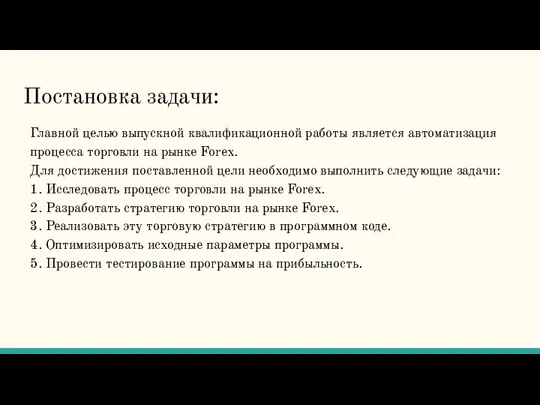 Постановка задачи:

Главной целью выпускной квалификационной работы является автоматизация процесса торговли на рынке Forex.
Для достижения поставленной цели необходимо выполнить следующие задачи:
1. Исследовать процесс торговли на рынке Forex.
2. Разработать стратегию торговли на рынке Forex.
3. Реализовать эту торговую стратегию в программном коде.
4. Оптимизировать исходные параметры программы.
5. Провести тестирование программы на прибыльность.